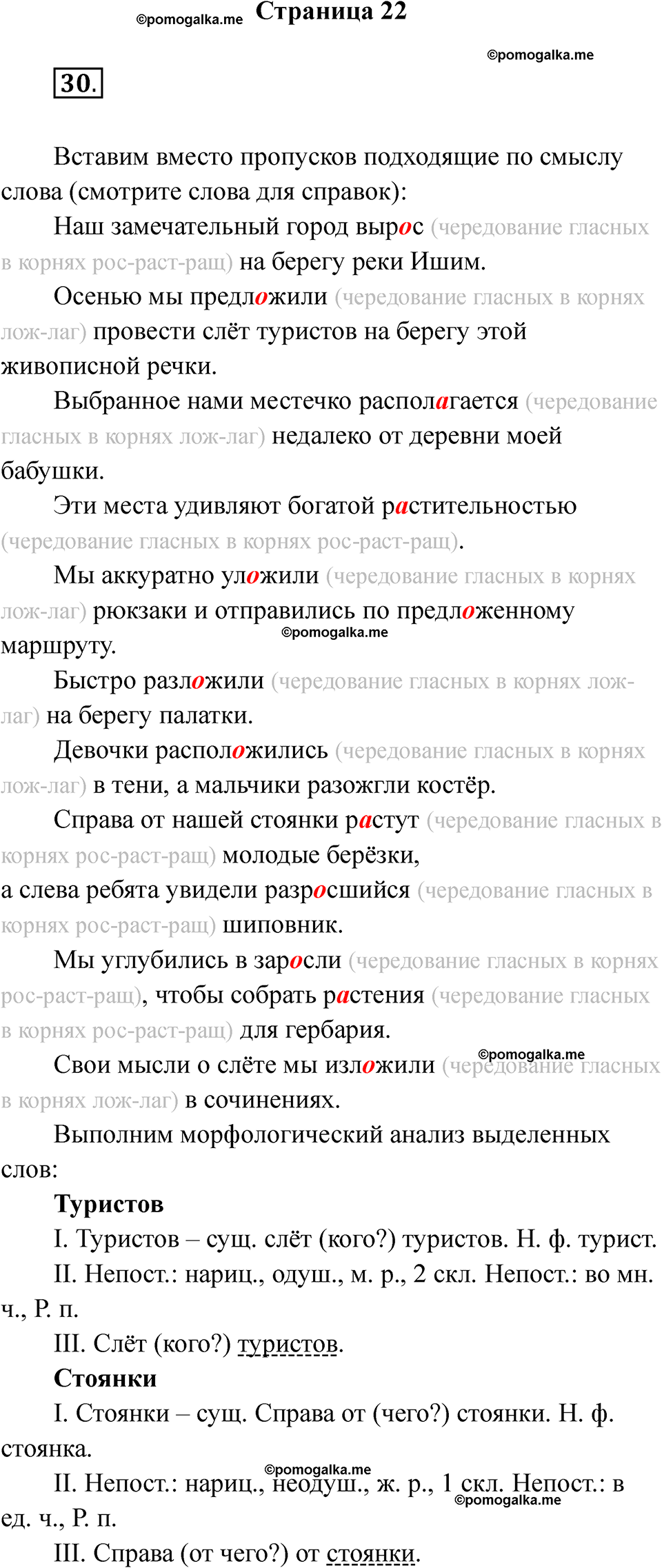 ©pomogalka.me Страница 22

©pomogalka.me

30.

Вставим вместо пропусков подходящие по смыслу слова (смотрите слова для справок):

Наш замечательный город вырос (чередование гласных в корнях рос-раст-ращ) на берегу реки Ишим.

Осенью мы предложили (чередование гласных в корнях лож-лаг) провести слёт туристов на берегу этой живописной речки.

Выбранное нами местечко располагается (чередование гласных в корнях лож-лаг) недалеко от деревни моей бабушки.

Эти места удивляют богатой растительностью (чередование гласных в корнях рос-раст-ращ).

Мы аккуратно уложили (чередование гласных в корнях лож-лаг) рюкзаки и отправились по предложенному маршруту. ©pomogalka.me

Быстро разложили (чередование гласных в корнях лож-лаг) на берегу палатки.

Девочки расположились (чередование гласных в корнях лож-лаг) в тени, а мальчики разожгли костёр.

Справа от нашей стоянки растут (чередование гласных в корнях рос-раст-ращ) молодые берёзки, а слева ребята увидели разросшийся (чередование гласных в корнях рос-раст-ращ) шиповник.

Мы углубились в заросли (чередование гласных в корнях рос-раст-ращ), чтобы собрать растения (чередование гласных в корнях рос-раст-ращ) для гербария.

©pomogalka.me

Свои мысли о слёте мы изложили (чередование гласных в корнях лож-лаг) в сочинениях.

Выполним морфологический анализ выделенных слов:

Туристов

I. Туристов – сущ. слёт (кого?) туристов. Н. ф. турист.

II. Непост.: нариц., одуш., м. р., 2 скл. Непост.: во мн. ч., Р. п.

III. Слёт (кого?) туристов.

Стоянки

I. Стоянки – сущ. Справа от (чего?) стоянки. Н. ф. стоянка.

©pomogalka.me

II. Непост.: нариц., неодуш., ж. р., 1 скл. Непост.: в ед. ч., Р. п. ©pomogalka.me

III. Справа (от чего?) от стоянки.